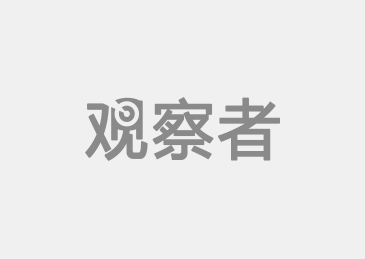 观察者